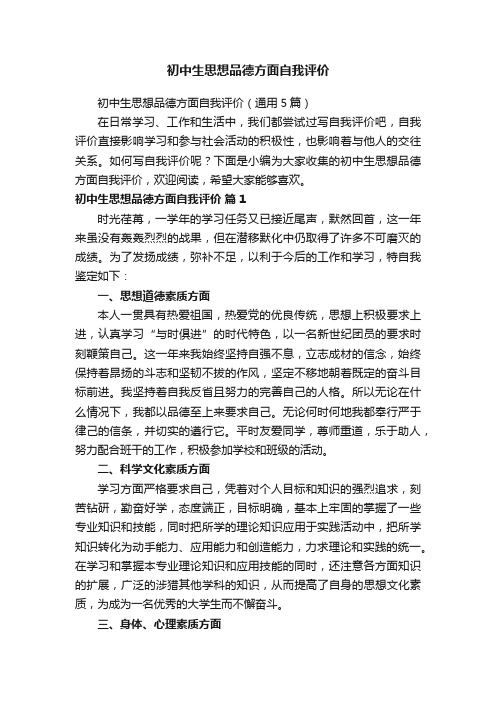 初中生思想品德方面自我评价

初中生思想品德方面自我评价（通用5篇）

在日常学习、工作和生活中，我们都尝试过写自我评价吧，自我评价直接影响学习和参与社会活动的积极性，也影响着与他人的交往关系。如何写自我评价呢？下面是小编为大家收集的初中生思想品德方面自我评价，欢迎阅读，希望大家能够喜欢。

初中生思想品德方面自我评价 篇1

时光荏苒，一学年的学习任务又已接近尾声，默然回首，这一年来虽没有轰轰烈烈的战果，但在潜移默化中仍取得了许多不可磨灭的成绩。为了发扬成绩，弥补不足，以利于今后的工作和学习，特自我鉴定如下：

一、思想道德素质方面

本人一贯具有热爱祖国，热爱党的优良传统，思想上积极要求上进，认真学习“与时俱进”的时代特色，以一名新世纪团员的要求时刻鞭策自己。这一年来我始终坚持自强不息，立志成材的信念，始终保持着昂扬的斗志和坚韧不拔的作风，坚定不移地朝着既定的奋斗目标前进。我坚持着自我反省且努力的完善自己的人格。所以无论在什么情况下，我都以品德至上来要求自己。无论何时何地我都奉行严于律己的信条，并切实的遵行它。平时友爱同学，尊师重道，乐于助人，努力配合班干的工作，积极参加学校和班级的活动。

二、科学文化素质方面

学习方面严格要求自己，凭着对个人目标和知识的强烈追求，刻苦钻研，勤奋好学，态度端正，目标明确，基本上牢固的掌握了一些专业知识和技能，同时把所学的理论知识应用于实践活动中，把所学知识转化为动手能力、应用能力和创造能力，力求理论和实践的统一。在学习和掌握本专业理论知识和应用技能的同时，还注意各方面知识的扩展，广泛的涉猎其他学科的知识，从而提高了自身的思想文化素质，为成为一名优秀的大学生而不懈奋斗。

三、身体、心理素质方面